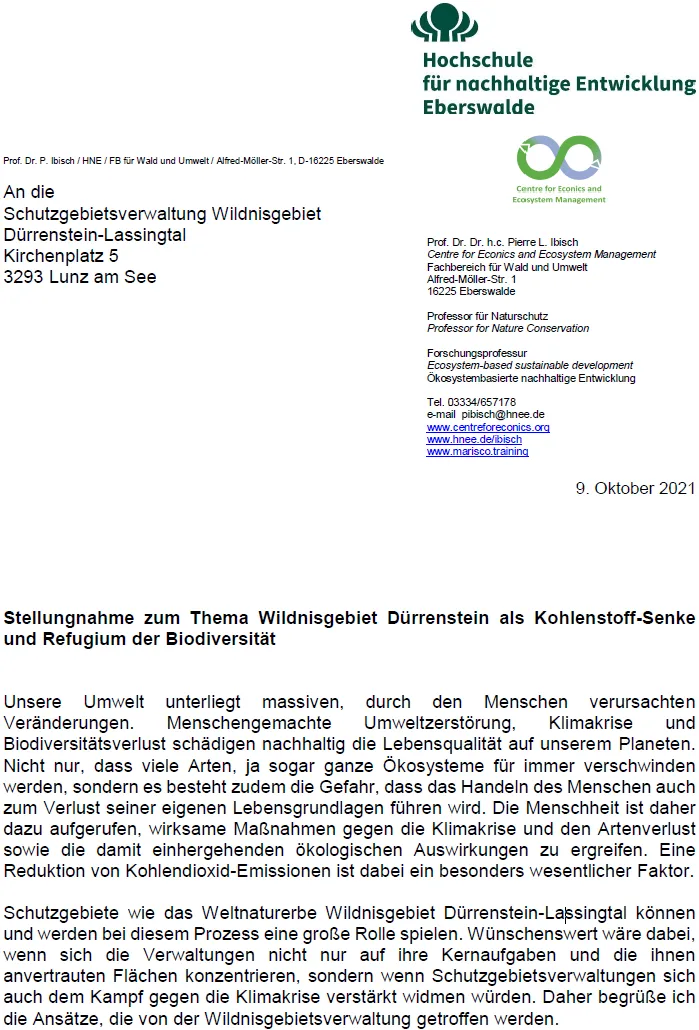 Hochschule
für nachhaltige Entwicklung
Eberswalde

Centre for Econics and Ecosystem Management

Prof. Dr. P. Ibisch / HNE / FB für Wald und Umwelt / Alfred-Möller-Str. 1, D-16225 Eberswalde

An die
Schutzgebietsverwaltung Wildnisgebiet
Dürrenstein-Lassingtal
Kirchenplatz 5
3293 Lunz am See

Prof. Dr. Dr. h.c. Pierre L. Ibisch
Centre for Econics and Ecosystem Management
Fachbereich für Wald und Umwelt
Alfred-Möller-Str. 1
16225 Eberswalde

Professor für Naturschutz
Professor for Nature Conservation

Forschungsprofessur
Ecosystem-based sustainable development
Ökosystembasierte nachhaltige Entwicklung

Tel. 03334/657178
e-mail pibisch@hnee.de
www.centreforeconics.org
www.hnee.de/ibisch
www.marisco.training

9. Oktober 2021

Stellungnahme zum Thema Wildnisgebiet Dürrenstein als Kohlenstoff-Senke und Refugium der Biodiversität

Unsere Umwelt unterliegt massiven, durch den Menschen verursachten Veränderungen. Menschengemachte Umweltzerstörung, Klimakrise und Biodiversitätsverlust schädigen nachhaltig die Lebensqualität auf unserem Planeten. Nicht nur, dass viele Arten, ja sogar ganze Ökosysteme für immer verschwinden werden, sondern es besteht zudem die Gefahr, dass das Handeln des Menschen auch zum Verlust seiner eigenen Lebensgrundlagen führen wird. Die Menschheit ist daher dazu aufgerufen, wirksame Maßnahmen gegen die Klimakrise und den Artenverlust sowie die damit einhergehenden ökologischen Auswirkungen zu ergreifen. Eine Reduktion von Kohlendioxid-Emissionen ist dabei ein besonders wesentlicher Faktor.

Schutzgebiete wie das Weltnaturerbe Wildnisgebiet Dürrenstein-Lassingtal können und werden bei diesem Prozess eine große Rolle spielen. Wünschenswert wäre dabei, wenn sich die Verwaltungen nicht nur auf ihre Kernaufgaben und die ihnen anvertrauten Flächen konzentrieren, sondern wenn Schutzgebietsverwaltungen sich auch dem Kampf gegen die Klimakrise verstärkt widmen würden. Daher begrüße ich die Ansätze, die von der Wildnisgebietsverwaltung getroffen werden.